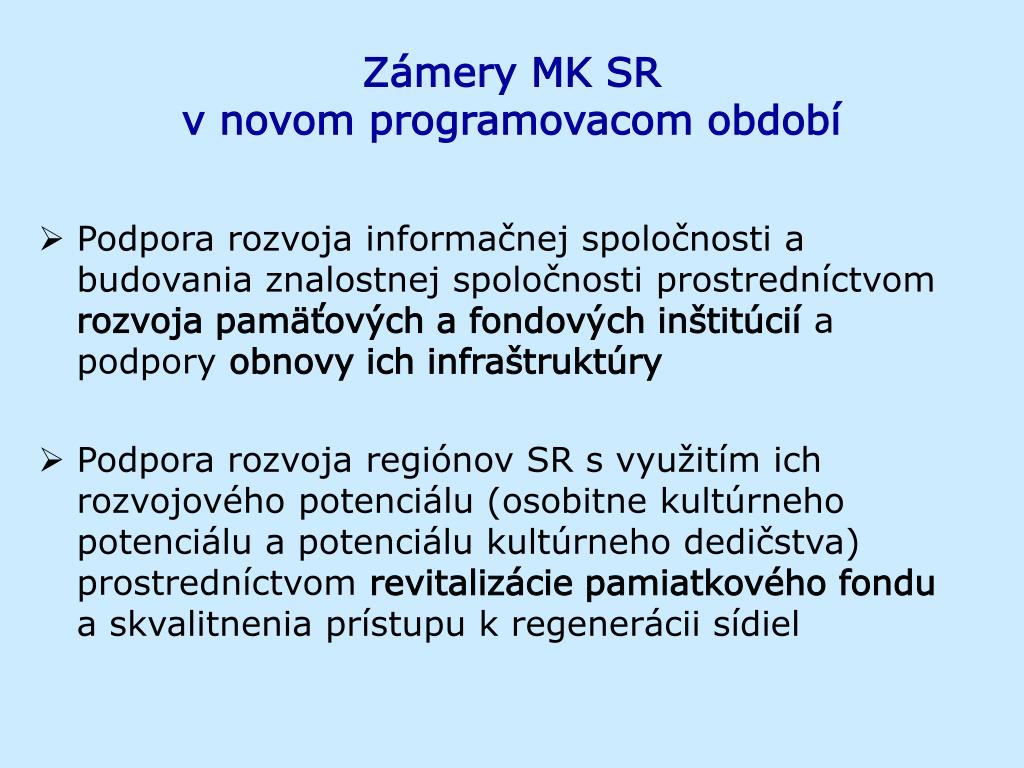 Zámery MK SR
v novom programovacom období

➢ Podpora rozvoja informačnej spoločnosti a budovania znalostnej spoločnosti prostredníctvom rozvoja pamäťových a fondových inštitúcií a podpory obnovy ich infraštruktúry

➢ Podpora rozvoja regiónov SR s využitím ich rozvojového potenciálu (osobitne kultúrneho potenciálu a potenciálu kultúrneho dedičstva) prostredníctvom revitalizácie pamiatkového fondu a skvalitnenia prístupu k regenerácii sídiel